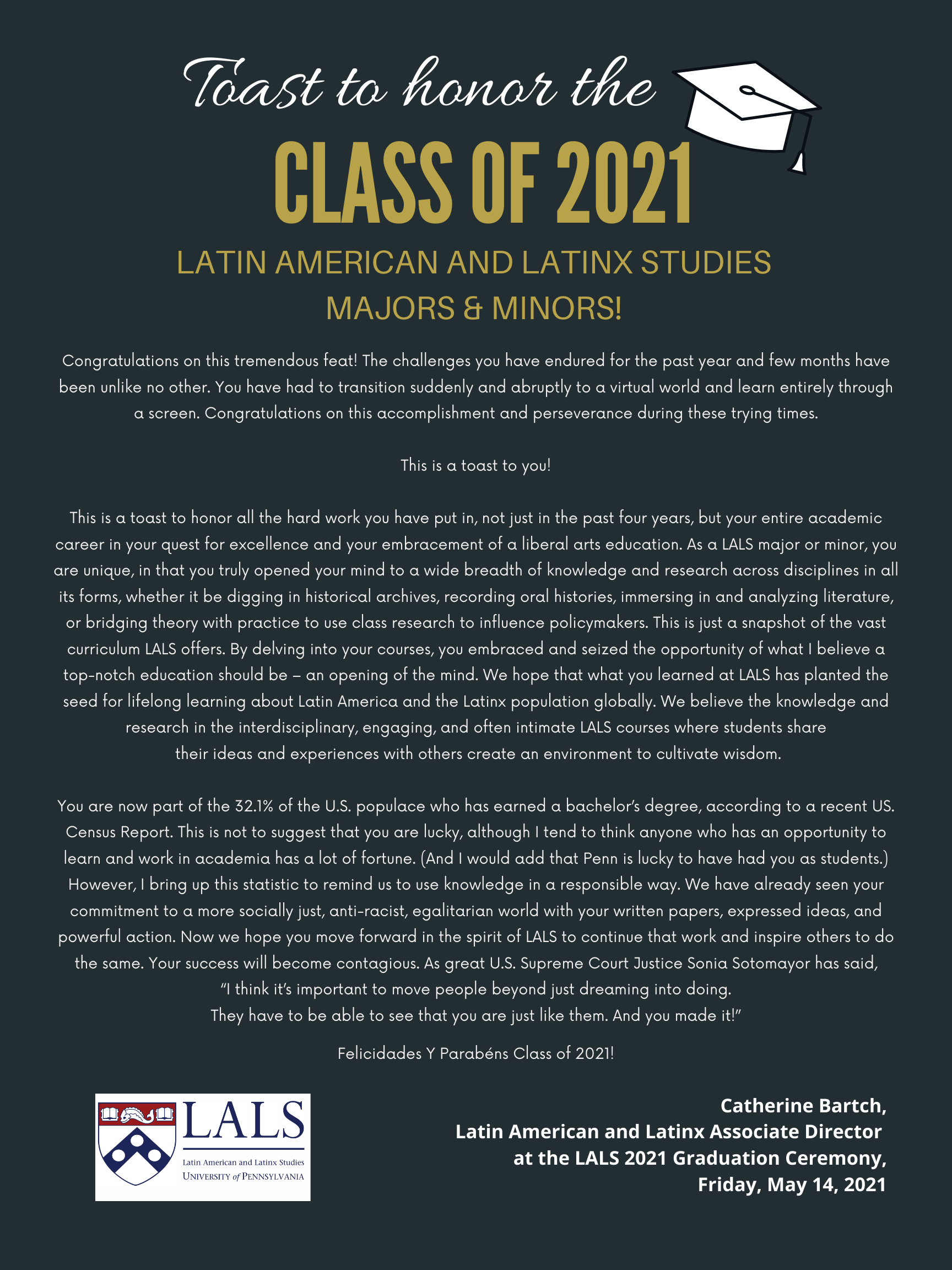 Toast to honor the

CLASS OF 2021

LATIN AMERICAN AND LATINX STUDIES MAJORS & MINORS!

Congratulations on this tremendous feat! The challenges you have endured for the past year and few months have been unlike no other. You have had to transition suddenly and abruptly to a virtual world and learn entirely through a screen. Congratulations on this accomplishment and perseverance during these trying times.

This is a toast to you!

This is a toast to honor all the hard work you have put in, not just in the past four years, but your entire academic career in your quest for excellence and your embracement of a liberal arts education. As a LALS major or minor, you are unique, in that you truly opened your mind to a wide breadth of knowledge and research across disciplines in all its forms, whether it be digging in historical archives, recording oral histories, immersing in and analyzing literature, or bridging theory with practice to use class research to influence policymakers. This is just a snapshot of the vast curriculum LALS offers. By delving into your courses, you embraced and seized the opportunity of what I believe a top-notch education should be – an opening of the mind. We hope that what you learned at LALS has planted the seed for lifelong learning about Latin America and the Latinx population globally. We believe the knowledge and research in the interdisciplinary, engaging, and often intimate LALS courses where students share their ideas and experiences with others create an environment to cultivate wisdom.

You are now part of the 32.1% of the U.S. populace who has earned a bachelor's degree, according to a recent US. Census Report. This is not to suggest that you are lucky, although I tend to think anyone who has an opportunity to learn and work in academia has a lot of fortune. (And I would add that Penn is lucky to have had you as students.) However, I bring up this statistic to remind us to use knowledge in a responsible way. We have already seen your commitment to a more socially just, anti-racist, egalitarian world with your written papers, expressed ideas, and powerful action. Now we hope you move forward in the spirit of LALS to continue that work and inspire others to do the same. Your success will become contagious. As great U.S. Supreme Court Justice Sonia Sotomayor has said, "I think it's important to move people beyond just dreaming into doing. They have to be able to see that you are just like them. And you made it!"

Felicidades Y Parabéns Class of 2021!

LALS
Latin American and Latinx Studies
UNIVERSITY of PENNSYLVANIA

Catherine Bartch,
Latin American and Latinx Associate Director
at the LALS 2021 Graduation Ceremony,
Friday, May 14, 2021